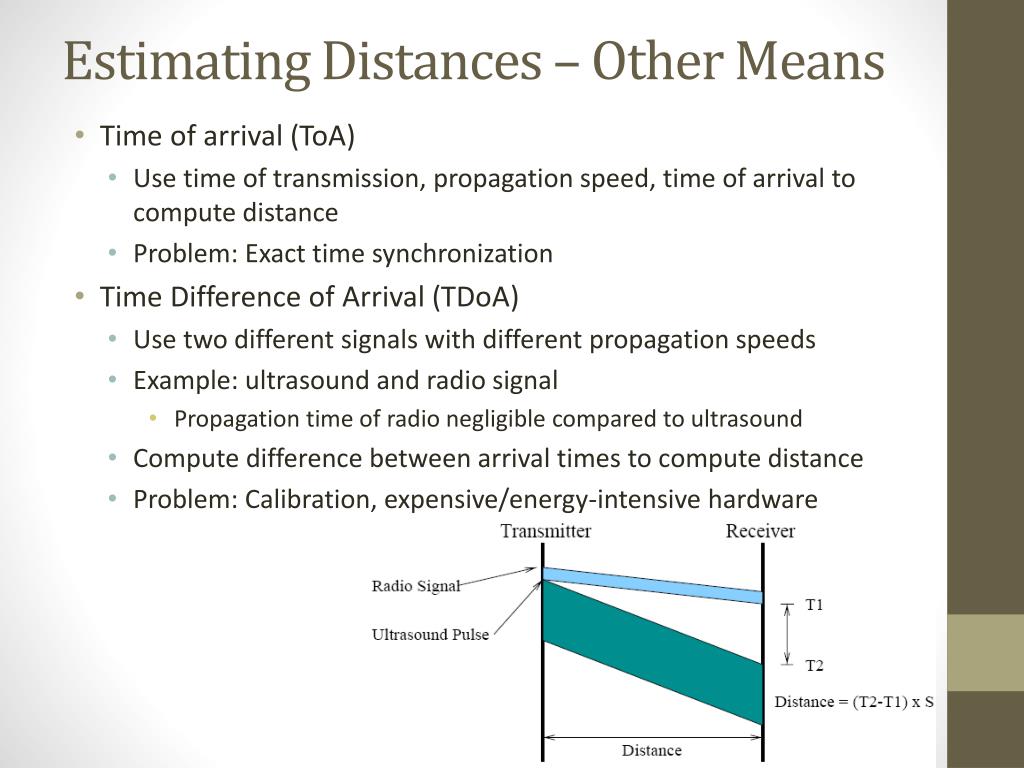 Estimating Distances – Other Means

• Time of arrival (ToA)
  • Use time of transmission, propagation speed, time of arrival to compute distance
  • Problem: Exact time synchronization
• Time Difference of Arrival (TDoA)
  • Use two different signals with different propagation speeds
  • Example: ultrasound and radio signal
    • Propagation time of radio negligible compared to ultrasound
  • Compute difference between arrival times to compute distance
  • Problem: Calibration, expensive/energy-intensive hardware

Transmitter
Receiver
Radio Signal
Ultrasound Pulse
T1
T2
Distance = (T2-T1) x S
Distance